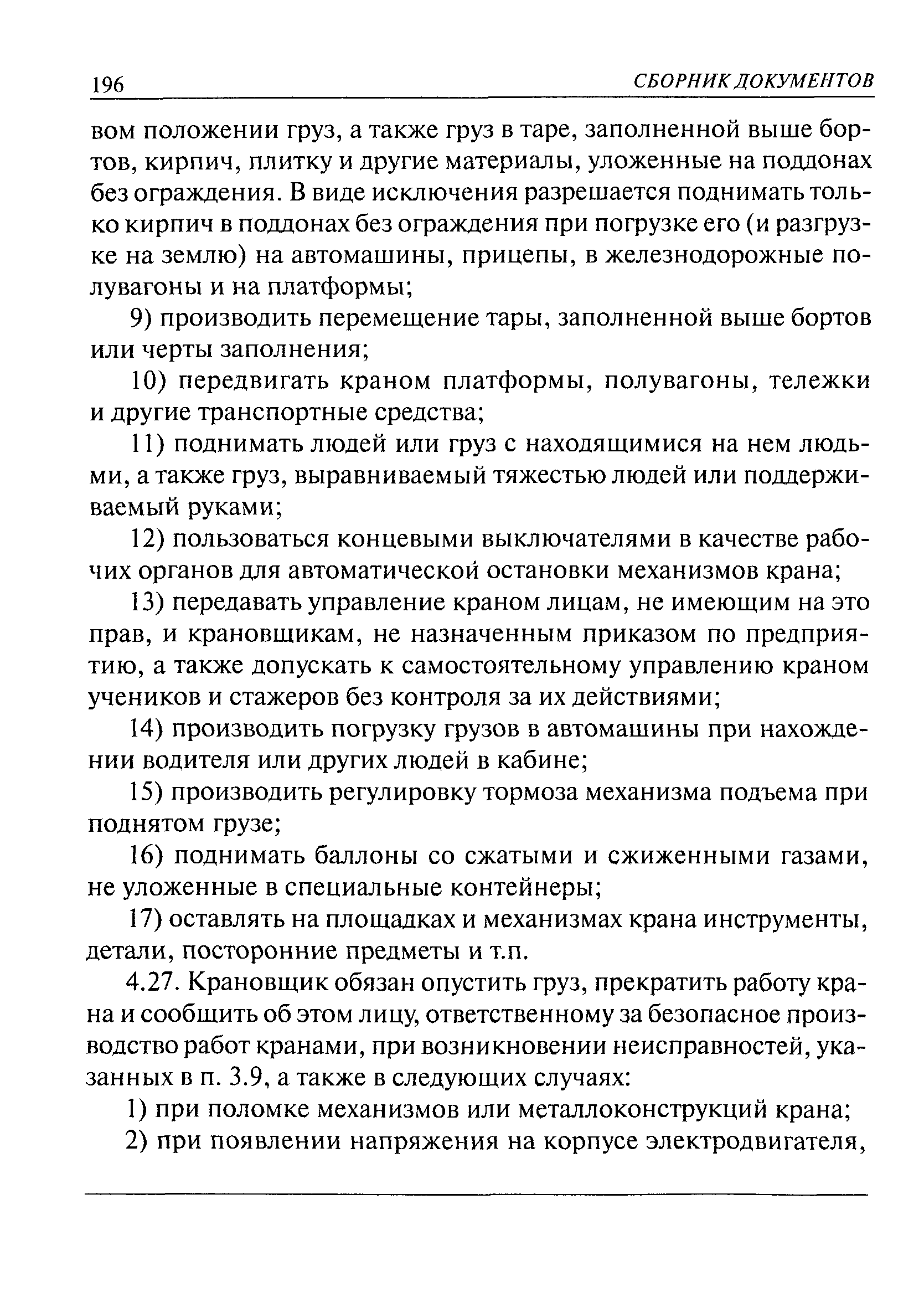 196 СБОРНИК ДОКУМЕНТОВ

вом положении груз, а также груз в таре, заполненной выше бортов, кирпич, плитку и другие материалы, уложенные на поддонах без ограждения. В виде исключения разрешается поднимать только кирпич в поддонах без ограждения при погрузке его (и разгрузке на землю) на автомашины, прицепы, в железнодорожные полувагоны и на платформы;

9) производить перемещение тары, заполненной выше бортов или черты заполнения;

10) передвигать краном платформы, полувагоны, тележки и другие транспортные средства;

11) поднимать людей или груз с находящимися на нем людьми, а также груз, выравниваемый тяжестью людей или поддерживаемый руками;

12) пользоваться концевыми выключателями в качестве рабочих органов для автоматической остановки механизмов крана;

13) передавать управление краном лицам, не имеющим на это прав, и крановщикам, не назначенным приказом по предприятию, а также допускать к самостоятельному управлению краном учеников и стажеров без контроля за их действиями;

14) производить погрузку грузов в автомашины при нахождении водителя или других людей в кабине;

15) производить регулировку тормоза механизма подъема при поднятом грузе;

16) поднимать баллоны со сжатыми и сжиженными газами, не уложенные в специальные контейнеры;

17) оставлять на площадках и механизмах крана инструменты, детали, посторонние предметы и т.п.

4.27. Крановщик обязан опустить груз, прекратить работу крана и сообщить об этом лицу, ответственному за безопасное производство работ кранами, при возникновении неисправностей, указанных в п. 3.9, а также в следующих случаях:

1) при поломке механизмов или металлоконструкций крана;

2) при появлении напряжения на корпусе электродвигателя,